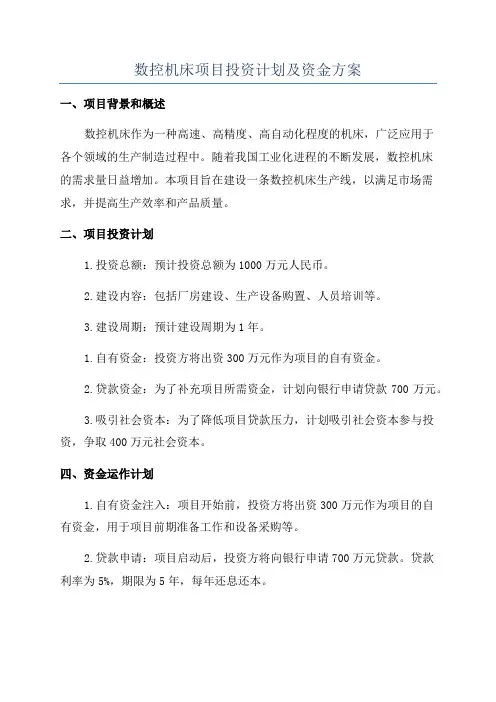 数控机床项目投资计划及资金方案

一、项目背景和概述

数控机床作为一种高速、高精度、高自动化程度的机床，广泛应用于各个领域的生产制造过程中。随着我国工业化进程的不断发展，数控机床的需求量日益增加。本项目旨在建设一条数控机床生产线，以满足市场需求，并提高生产效率和产品质量。

二、项目投资计划

1.投资总额：预计投资总额为1000万元人民币。

2.建设内容：包括厂房建设、生产设备购置、人员培训等。

3.建设周期：预计建设周期为1年。

1.自有资金：投资方将出资300万元作为项目的自有资金。

2.贷款资金：为了补充项目所需资金，计划向银行申请贷款700万元。

3.吸引社会资本：为了降低项目贷款压力，计划吸引社会资本参与投资，争取400万元社会资本。

四、资金运作计划

1.自有资金注入：项目开始前，投资方将出资300万元作为项目的自有资金，用于项目前期准备工作和设备采购等。

2.贷款申请：项目启动后，投资方将向银行申请700万元贷款。贷款利率为5%，期限为5年，每年还息还本。